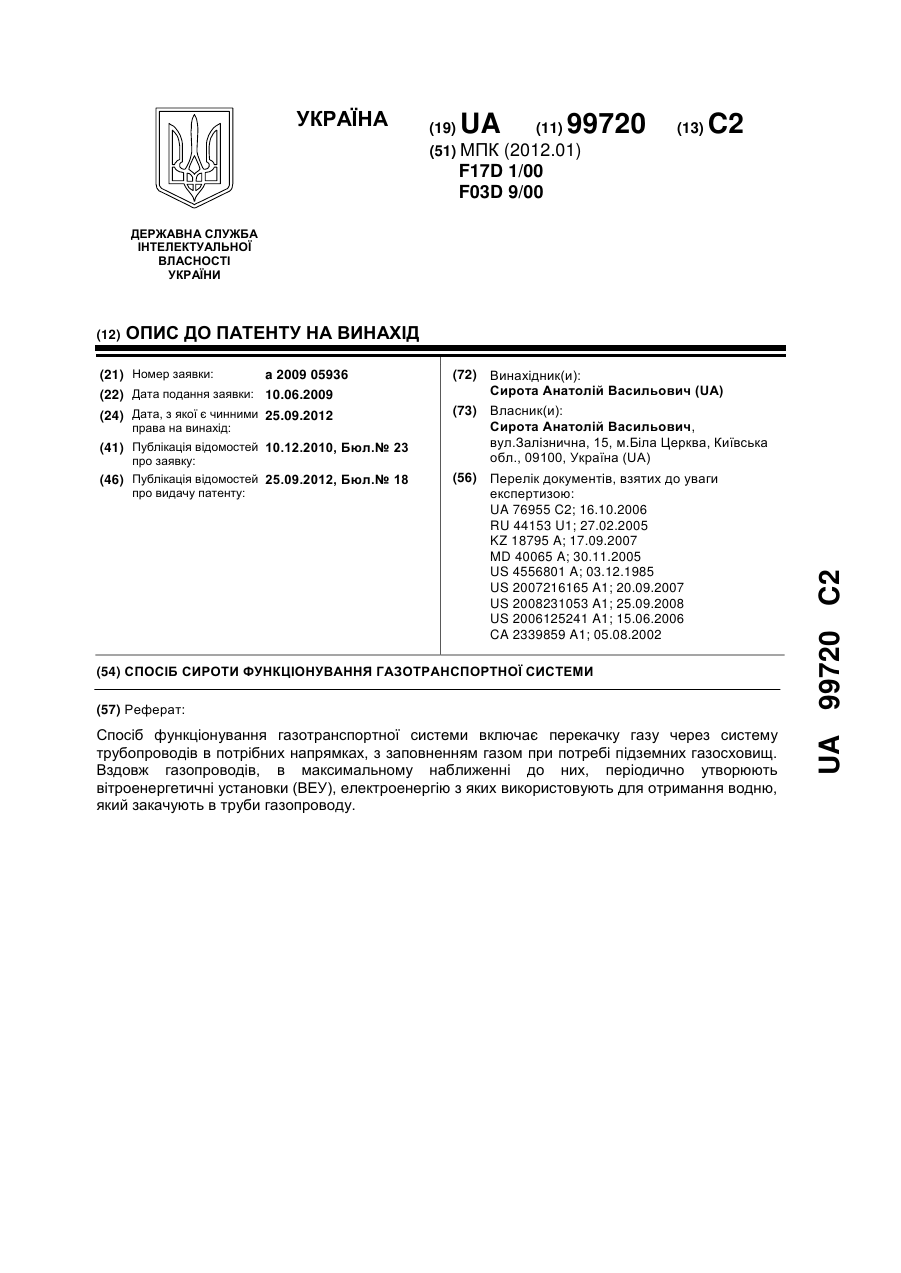 УКРАЇНА

(19) UA (11) 99720 (13) C2

(51) МПК (2012.01)
F17D 1/00
F03D 9/00

ДЕРЖАВНА СЛУЖБА ІНТЕЛЕКТУАЛЬНОЇ ВЛАСНОСТІ УКРАЇНИ

(12) ОПИС ДО ПАТЕНТУ НА ВИНАХІД

(21) Номер заявки: a 2009 05936
(22) Дата подання заявки: 10.06.2009
(24) Дата, з якої є чинними права на винахід: 25.09.2012
(41) Публікація відомостей про заявку: 10.12.2010, Бюл.№ 23
(46) Публікація відомостей про видачу патенту: 25.09.2012, Бюл.№ 18

(72) Винахідник(и):
Сирота Анатолій Васильович (UA)
(73) Власник(и):
Сирота Анатолій Васильович, вул.Залізнична, 15, м.Біла Церква, Київська обл., 09100, Україна (UA)
(56) Перелік документів, взятих до уваги експертизою:
UA 76955 C2; 16.10.2006
RU 44153 U1; 27.02.2005
KZ 18795 A; 17.09.2007
MD 40065 A; 30.11.2005
US 4556801 A; 03.12.1985
US 2007216165 A1; 20.09.2007
US 2008231053 A1; 25.09.2008
US 2006125241 A1; 15.06.2006
CA 2339859 A1; 05.08.2002

(54) СПОСІБ СИРОТИ ФУНКЦІОНУВАННЯ ГАЗОТРАНСПОРТНОЇ СИСТЕМИ

(57) Реферат:

Спосіб функціонування газотранспортної системи включає перекачку газу через систему трубопроводів в потрібних напрямках, з заповненням газом при потребі підземних газосховищ. Вздовж газопроводів, в максимальному наближенні до них, періодично утворюють вітроенергетичні установки (ВЕУ), електроенергію з яких використовують для отримання водню, який закачують в труби газопроводу.

UA 99720 C2